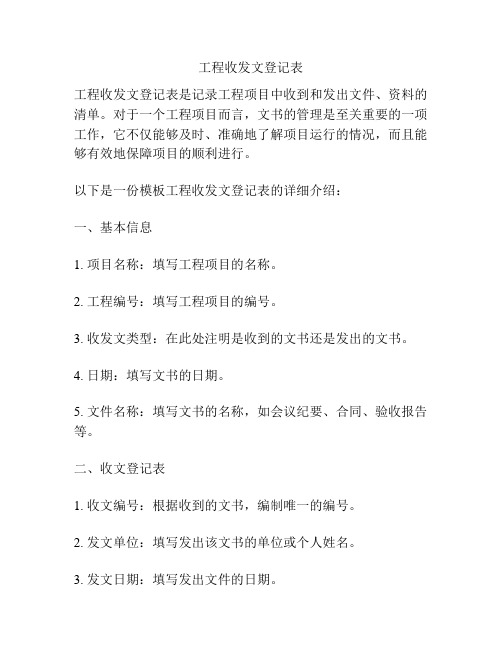 工程收发文登记表

工程收发文登记表是记录工程项目中收到和发出文件、资料的清单。对于一个工程项目而言，文书的管理是至关重要的一项工作，它不仅能够及时、准确地了解项目运行的情况，而且能够有效地保障项目的顺利进行。

以下是一份模板工程收发文登记表的详细介绍：

一、基本信息

1. 项目名称：填写工程项目的名称。

2. 工程编号：填写工程项目的编号。

3. 收发文类型：在此处注明是收到的文书还是发出的文书。

4. 日期：填写文书的日期。

5. 文件名称：填写文书的名称，如会议纪要、合同、验收报告等。

二、收文登记表

1. 收文编号：根据收到的文书，编制唯一的编号。

2. 发文单位：填写发出该文书的单位或个人姓名。

3. 发文日期：填写发出文件的日期。